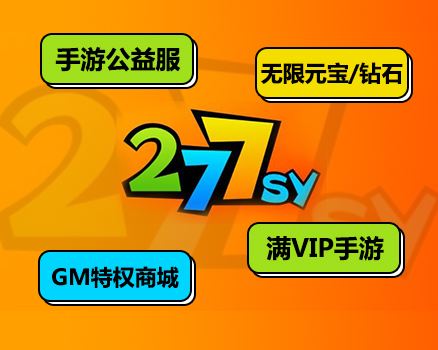 手游公益服

无限元宝/钻石

277SY

满VIP手游

GM特权商城